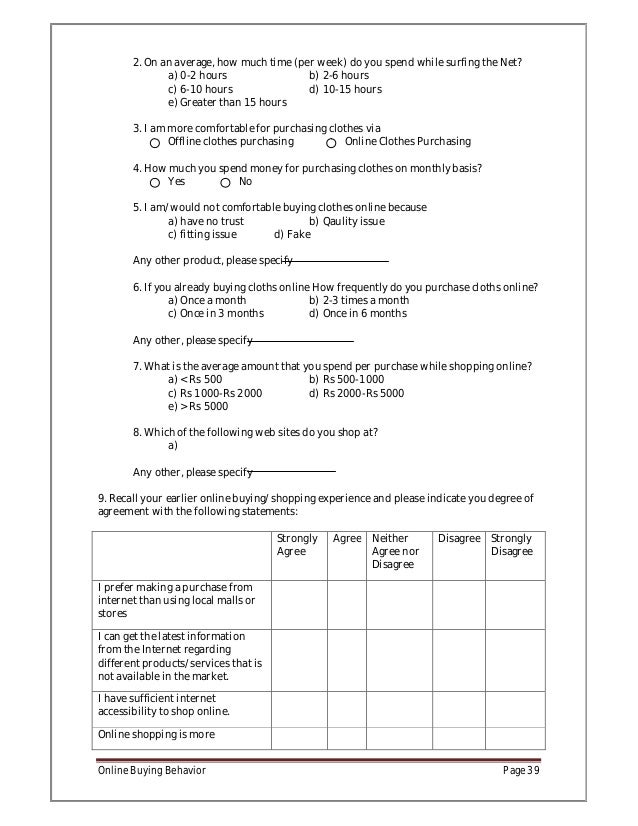 2. On an average, how much time (per week) do you spend while surfing the Net?
a) 0-2 hours b) 2-6 hours
c) 6-10 hours d) 10-15 hours
e) Greater than 15 hours

3. I am more comfortable for purchasing clothes via
Offline clothes purchasing Online Clothes Purchasing

4. How much you spend money for purchasing clothes on monthly basis?
Yes No

5. I am/would not comfortable buying clothes online because
a) have no trust b) Qaulity issue
c) fitting issue d) Fake

Any other product, please specify

6. If you already buying cloths online How frequently do you purchase cloths online?
a) Once a month b) 2-3 times a month
c) Once in 3 months d) Once in 6 months

Any other, please specify

7. What is the average amount that you spend per purchase while shopping online?
a) < Rs 500 b) Rs 500-1000
c) Rs 1000-Rs 2000 d) Rs 2000-Rs 5000
e) > Rs 5000

8. Which of the following web sites do you shop at?
a)

Any other, please specify

9. Recall your earlier online buying/shopping experience and please indicate you degree of agreement with the following statements:

| | Strongly Agree | Agree | Neither Agree nor Disagree | Disagree | Strongly Disagree |
|---|---|---|---|---|---|
| I prefer making a purchase from internet than using local malls or stores | | | | | |
| I can get the latest information from the Internet regarding different products/services that is not available in the market. | | | | | |
| I have sufficient internet accessibility to shop online. | | | | | |
| Online shopping is more | | | | | |

Online Buying Behavior Page 39